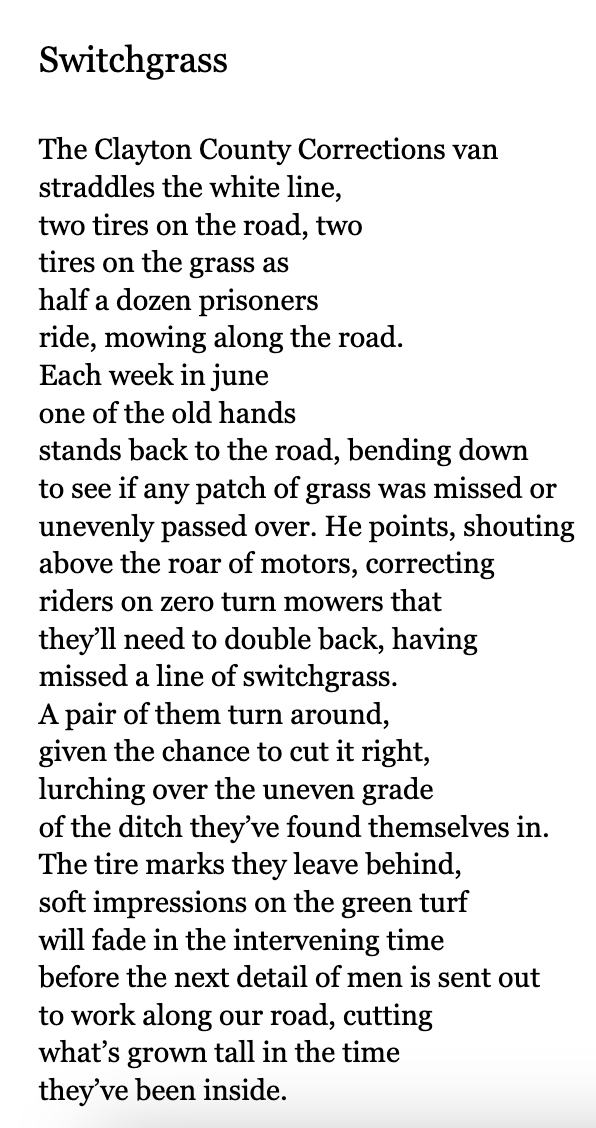 Switchgrass

The Clayton County Corrections van
straddles the white line,
two tires on the road, two
tires on the grass as
half a dozen prisoners
ride, mowing along the road.
Each week in june
one of the old hands
stands back to the road, bending down
to see if any patch of grass was missed or
unevenly passed over. He points, shouting
above the roar of motors, correcting
riders on zero turn mowers that
they'll need to double back, having
missed a line of switchgrass.
A pair of them turn around,
given the chance to cut it right,
lurching over the uneven grade
of the ditch they've found themselves in.
The tire marks they leave behind,
soft impressions on the green turf
will fade in the intervening time
before the next detail of men is sent out
to work along our road, cutting
what's grown tall in the time
they've been inside.